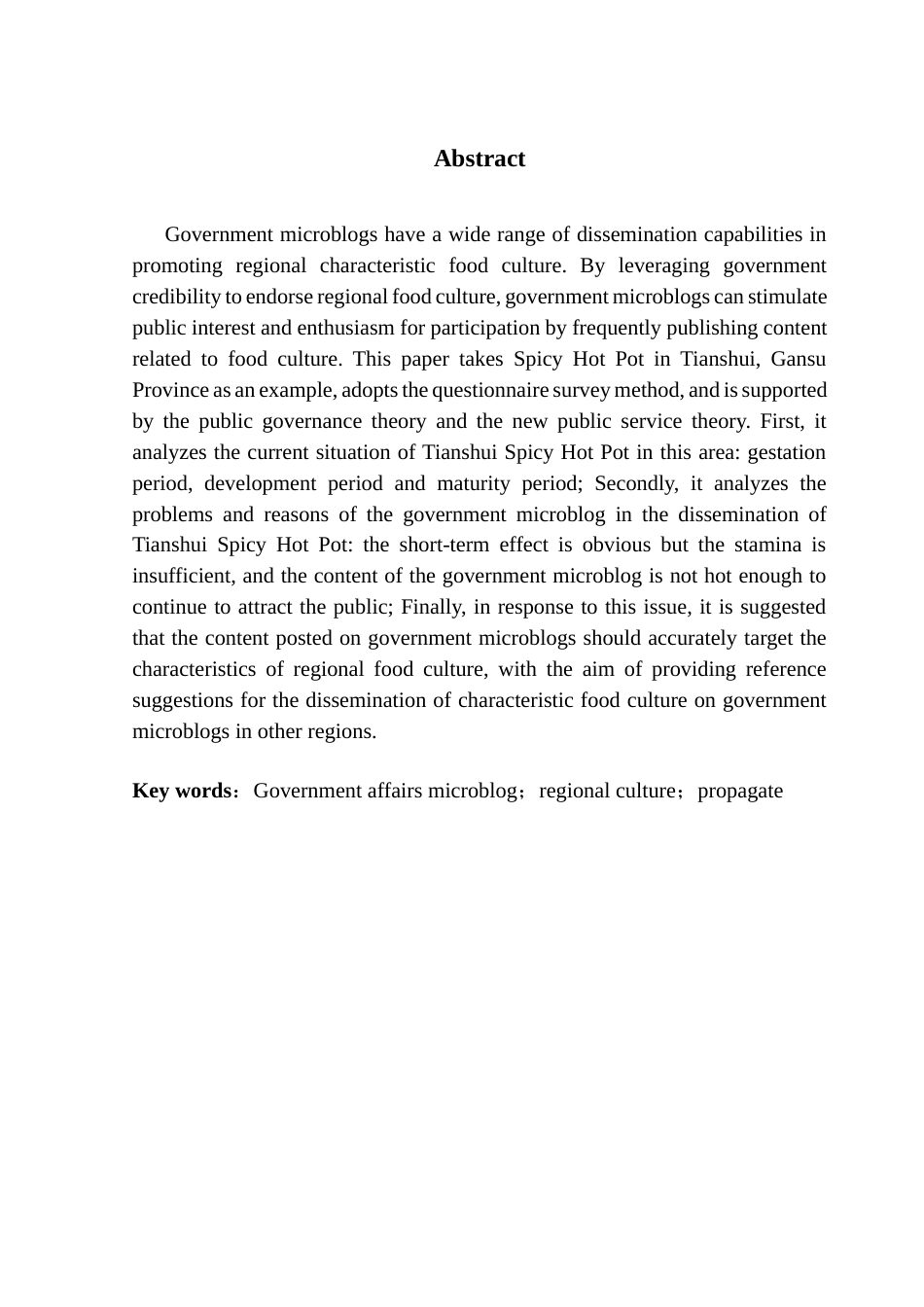 Abstract

Government microblogs have a wide range of dissemination capabilities in promoting regional characteristic food culture. By leveraging government credibility to endorse regional food culture, government microblogs can stimulate public interest and enthusiasm for participation by frequently publishing content related to food culture. This paper takes Spicy Hot Pot in Tianshui, Gansu Province as an example, adopts the questionnaire survey method, and is supported by the public governance theory and the new public service theory. First, it analyzes the current situation of Tianshui Spicy Hot Pot in this area: gestation period, development period and maturity period; Secondly, it analyzes the problems and reasons of the government microblog in the dissemination of Tianshui Spicy Hot Pot: the short-term effect is obvious but the stamina is insufficient, and the content of the government microblog is not hot enough to continue to attract the public; Finally, in response to this issue, it is suggested that the content posted on government microblogs should accurately target the characteristics of regional food culture, with the aim of providing reference suggestions for the dissemination of characteristic food culture on government microblogs in other regions.

Key words：Government affairs microblog；regional culture；propagate